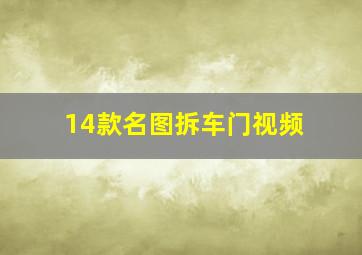 14款名图拆车门视频